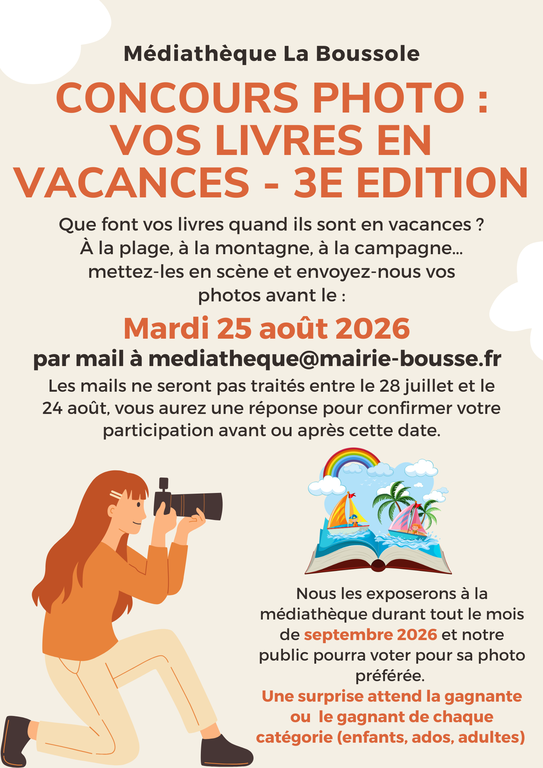 Médiathèque La Boussole

CONCOURS PHOTO : VOS LIVRES EN VACANCES - 3E EDITION

Que font vos livres quand ils sont en vacances ? À la plage, à la montagne, à la campagne... mettez-les en scène et envoyez-nous vos photos avant le :

Mardi 25 août 2026

par mail à mediatheque@mairie-bousse.fr

Les mails ne seront pas traités entre le 28 juillet et le 24 août, vous aurez une réponse pour confirmer votre participation avant ou après cette date.

Nous les exposerons à la médiathèque durant tout le mois de septembre 2026 et notre public pourra voter pour sa photo préférée.

Une surprise attend la gagnante ou le gagnant de chaque catégorie (enfants, ados, adultes)